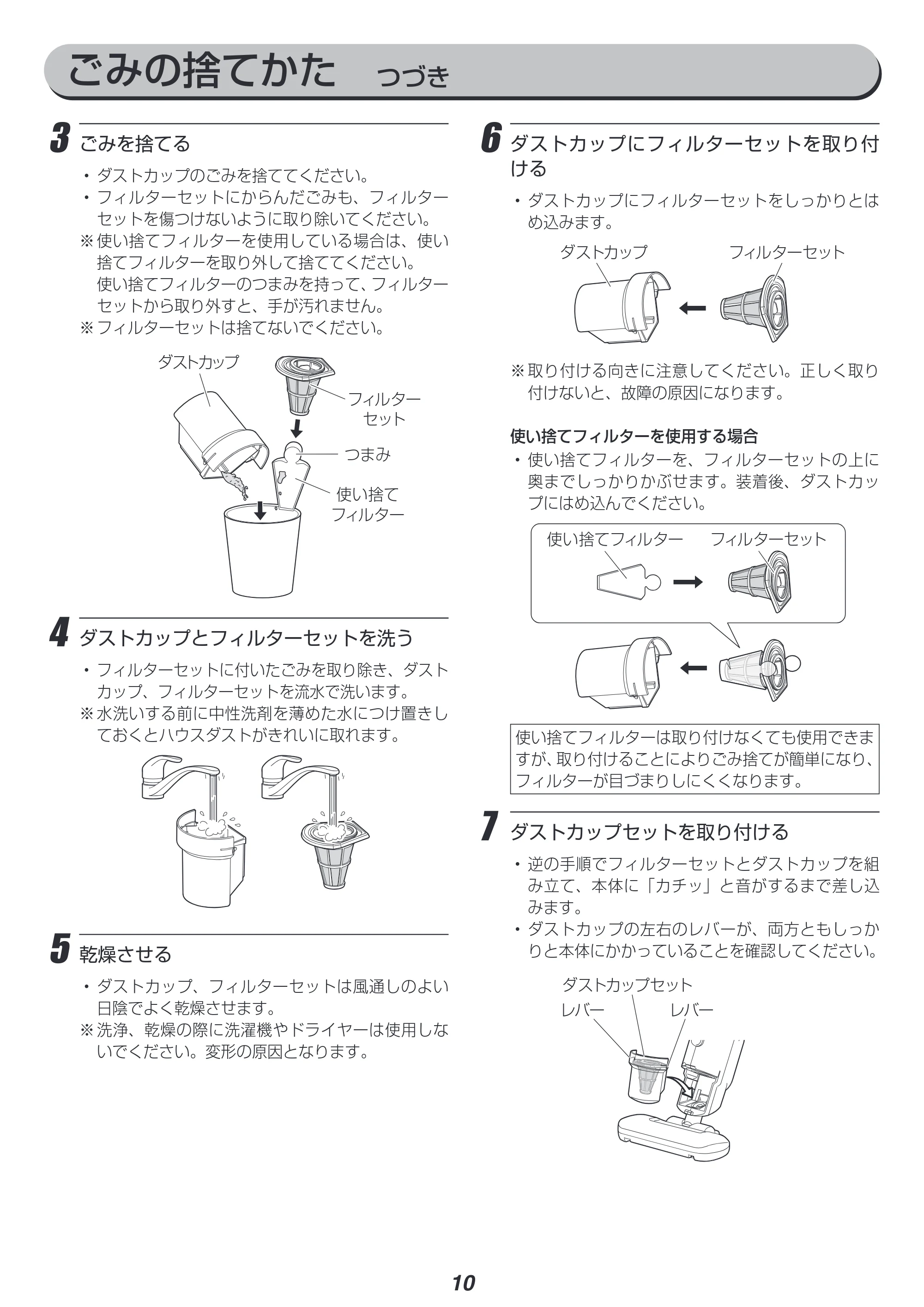 ごみの捨てかた つづき

3 ごみを捨てる

• ダストカップのごみを捨ててください。
• フィルターセットにからんだごみも、フィルターセットを傷つけないように取り除いてください。
※使い捨てフィルターを使用している場合は、使い捨てフィルターを取り外して捨ててください。
使い捨てフィルターのつまみを持って、フィルターセットから取り外すと、手が汚れません。
※フィルターセットは捨てないでください。

ダストカップ
フィルターセット
つまみ
使い捨てフィルター

4 ダストカップとフィルターセットを洗う

• フィルターセットに付いたごみを取り除き、ダストカップ、フィルターセットを流水で洗います。
※水洗いする前に中性洗剤を薄めた水につけ置きしておくとハウスダストがきれいに取れます。

5 乾燥させる

• ダストカップ、フィルターセットは風通しのよい日陰でよく乾燥させます。
※洗浄、乾燥の際に洗濯機やドライヤーは使用しないでください。変形の原因となります。

6 ダストカップにフィルターセットを取り付ける

• ダストカップにフィルターセットをしっかりとはめ込みます。

ダストカップ
フィルターセット

※取り付ける向きに注意してください。正しく取り付けないと、故障の原因になります。

使い捨てフィルターを使用する場合
• 使い捨てフィルターを、フィルターセットの上に奥までしっかりかぶせます。装着後、ダストカップにはめ込んでください。

使い捨てフィルター
フィルターセット

使い捨てフィルターは取り付けなくても使用できますが、取り付けることによりごみ捨てが簡単になり、フィルターが目づまりしにくくなります。

7 ダストカップセットを取り付ける

• 逆の手順でフィルターセットとダストカップを組み立て、本体に「カチッ」と音がするまで差し込みます。
• ダストカップの左右のレバーが、両方ともしっかりと本体にかかっていることを確認してください。

ダストカップセット
レバー
レバー

10